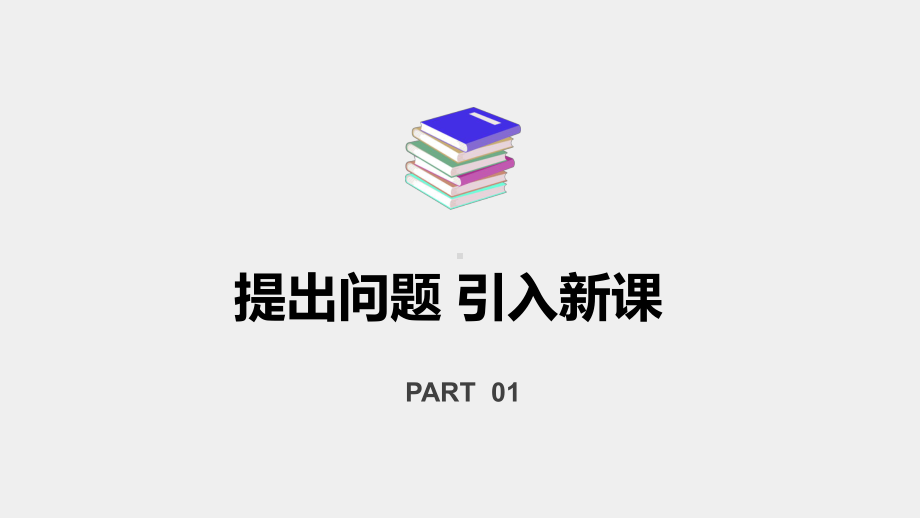 提出问题 引入新课

PART 01